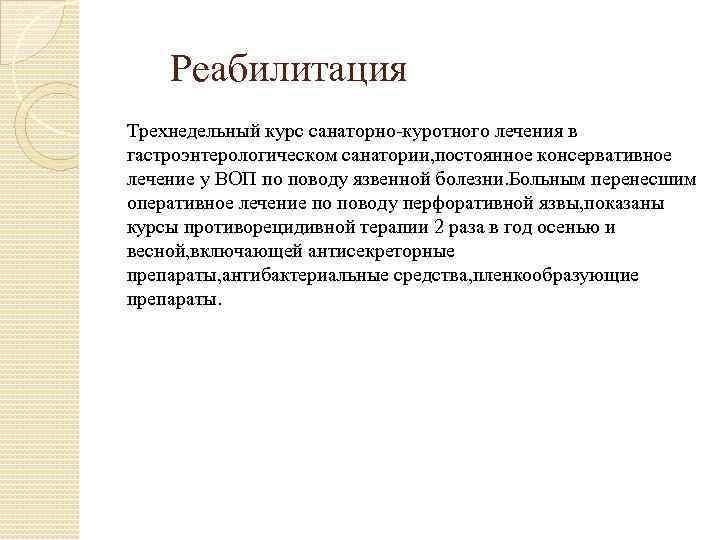 Реабилитация

Трехнедельный курс санаторно-куротного лечения в гастроэнтерологическом санатории,постоянное консервативное лечение у ВОП по поводу язвенной болезни.Больным перенесшим оперативное лечение по поводу перфоративной язвы,показаны курсы противорецидивной терапии 2 раза в год осенью и весной,включающей антисекреторные препараты,антибактериальные средства,пленкообразующие препараты.